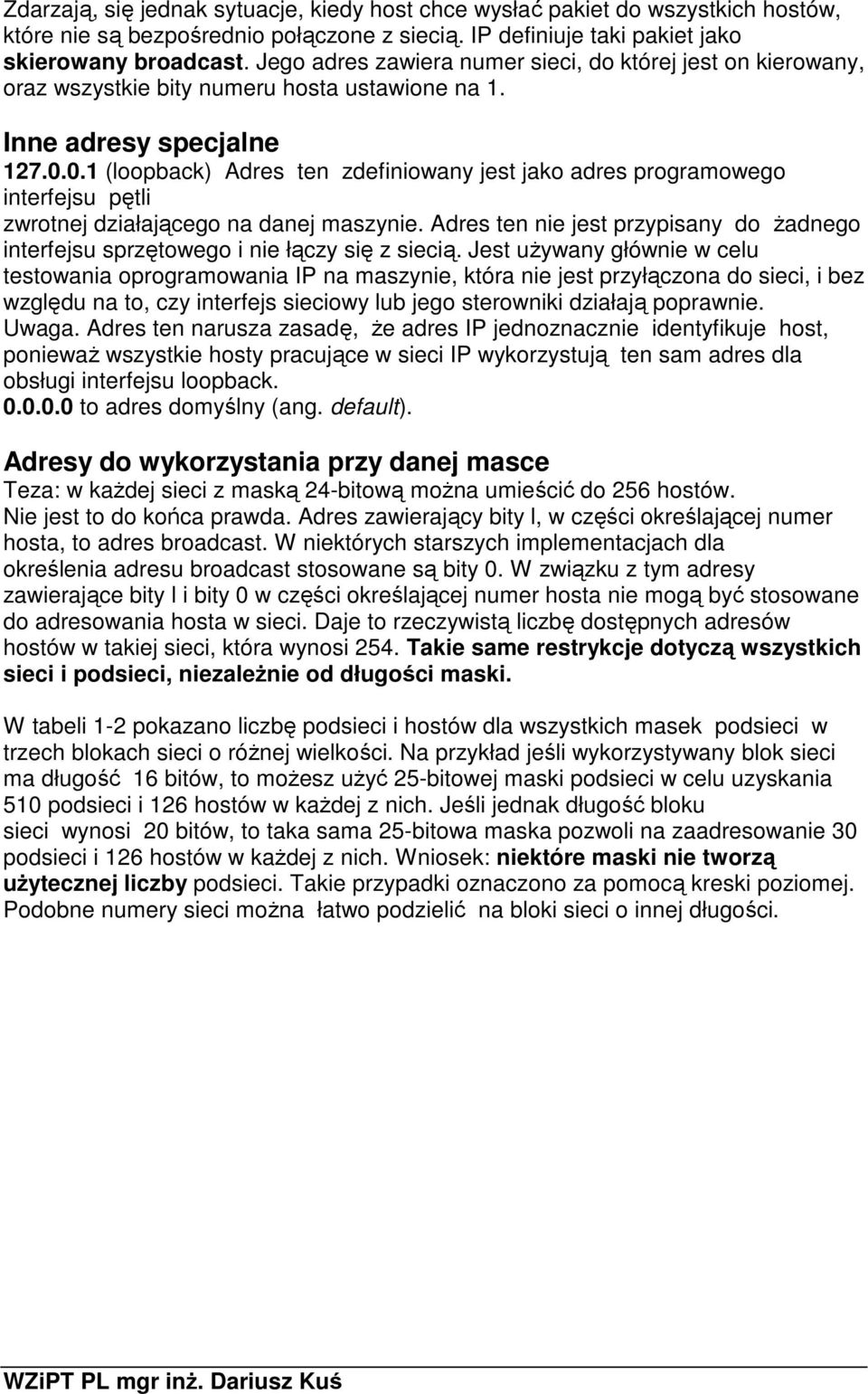 Zdarzają, się jednak sytuacje, kiedy host chce wysłać pakiet do wszystkich hostów, które nie są bezpośrednio połączone z siecią. IP definiuje taki pakiet jako skierowany broadcast. Jego adres zawiera numer sieci, do której jest on kierowany, oraz wszystkie bity numeru hosta ustawione na 1.

Inne adresy specjalne

127.0.0.1 (loopback) Adres ten zdefiniowany jest jako adres programowego interfejsu pętli zwrotnej działającego na danej maszynie. Adres ten nie jest przypisany do żadnego interfejsu sprzętowego i nie łączy się z siecią. Jest używany głównie w celu testowania oprogramowania IP na maszynie, która nie jest przyłączona do sieci, i bez względu na to, czy interfejs sieciowy lub jego sterowniki działają poprawnie.
Uwaga. Adres ten narusza zasadę, że adres IP jednoznacznie identyfikuje host, ponieważ wszystkie hosty pracujące w sieci IP wykorzystują ten sam adres dla obsługi interfejsu loopback.
0.0.0.0 to adres domyślny (ang. default).

Adresy do wykorzystania przy danej masce

Teza: w każdej sieci z maską 24-bitową można umieścić do 256 hostów.
Nie jest to do końca prawda. Adres zawierający bity l, w części określającej numer hosta, to adres broadcast. W niektórych starszych implementacjach dla określenia adresu broadcast stosowane są bity 0. W związku z tym adresy zawierające bity l i bity 0 w części określającej numer hosta nie mogą być stosowane do adresowania hosta w sieci. Daje to rzeczywistą liczbę dostępnych adresów hostów w takiej sieci, która wynosi 254. Takie same restrykcje dotyczą wszystkich sieci i podsieci, niezależnie od długości maski.

W tabeli 1-2 pokazano liczbę podsieci i hostów dla wszystkich masek podsieci w trzech blokach sieci o różnej wielkości. Na przykład jeśli wykorzystywany blok sieci ma długość 16 bitów, to możesz użyć 25-bitowej maski podsieci w celu uzyskania 510 podsieci i 126 hostów w każdej z nich. Jeśli jednak długość bloku sieci wynosi 20 bitów, to taka sama 25-bitowa maska pozwoli na zaadresowanie 30 podsieci i 126 hostów w każdej z nich. Wniosek: niektóre maski nie tworzą użytecznej liczby podsieci. Takie przypadki oznaczono za pomocą kreski poziomej. Podobne numery sieci można łatwo podzielić na bloki sieci o innej długości.

WZiPT PL mgr inż. Dariusz Kuś